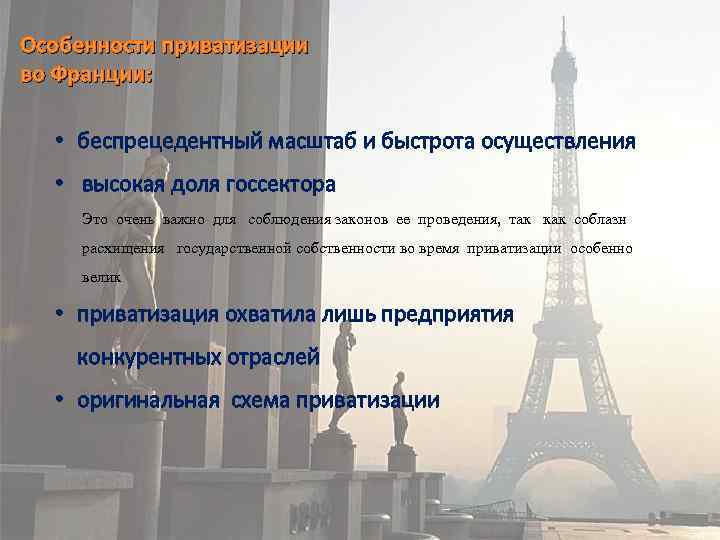 Особенности приватизации во Франции:

• беспрецедентный масштаб и быстрота осуществления

• высокая доля госсектора

Это очень важно для соблюдения законов ее проведения, так как соблазн расхищения государственной собственности во время приватизации особенно велик

• приватизация охватила лишь предприятия конкурентных отраслей

• оригинальная схема приватизации